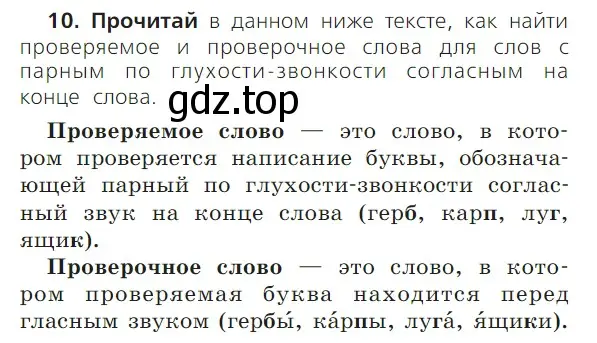 10. Прочитай в данном ниже тексте, как найти проверяемое и проверочное слова для слов с парным по глухости-звонкости согласным на конце слова.

gdz.top

Проверяемое слово — это слово, в котором проверяется написание буквы, обозначающей парный по глухости-звонкости согласный звук на конце слова (герб, карп, луг, ящик).

Проверочное слово — это слово, в котором проверяемая буква находится перед гласным звуком (гербы́, ка́рпы, луга́, я́щики).